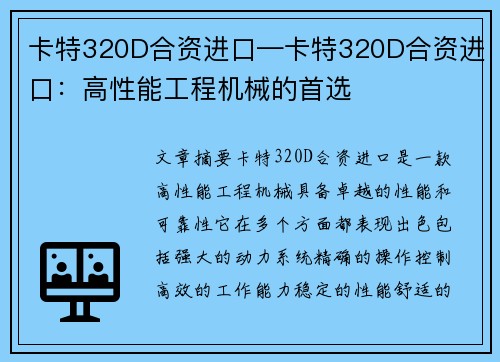 卡特320D合资进口—卡特320D合资进口：高性能工程机械的首选

文章摘要卡特320D合资进口是一款高性能工程机械具备卓越的性能和可靠性它在多个方面都表现出色包括强大的动力系统精确的操作控制高效的工作能力稳定的性能舒适的